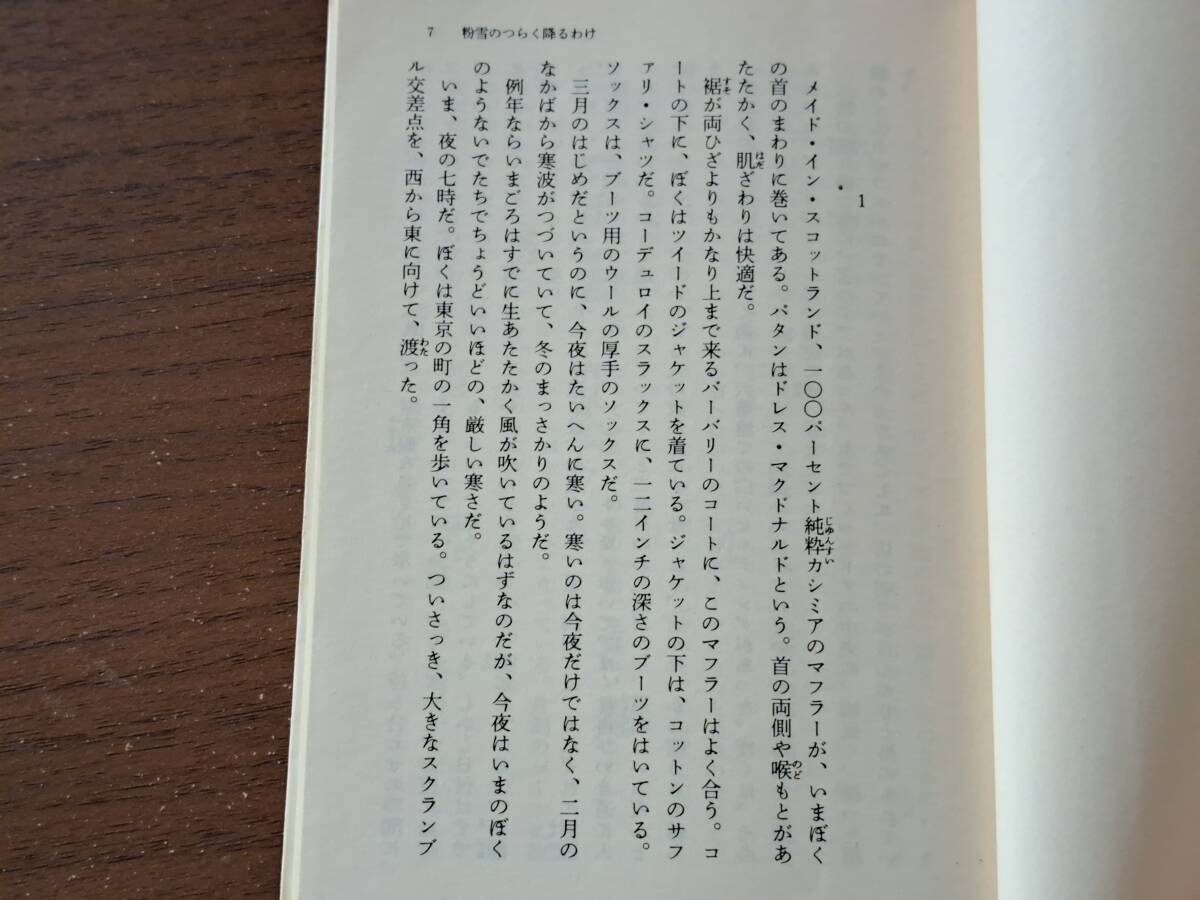 7　粉雪のつらく降るわけ

1

メイド・イン・スコットランド、一〇〇パーセント純粋カシミアのマフラーが、いまぼくの首のまわりに巻いてある。パタンはドレス・マクドナルドという。首の両側や喉もとがあたたかく、肌ざわりは快適だ。

裾が両ひざよりもかなり上まで来るバーバリーのコートに、このマフラーはよく合う。コートの下に、ぼくはツイードのジャケットを着ている。ジャケットの下は、コットンのサファリ・シャツだ。コーデュロイのスラックスに、一二インチの深さのブーツをはいている。ソックスは、ブーツ用のウールの厚手のソックスだ。

三月のはじめだというのに、今夜はたいへんに寒い。寒いのは今夜だけではなく、二月のなかばから寒波がつづいていて、冬のまっさかりのようだ。

例年ならいまごろはすでに生あたたかく風が吹いているはずなのだが、今夜はいまのぼくのようないでたちでちょうどいいほどの、厳しい寒さだ。

いま、夜の七時だ。ぼくは東京の町の一角を歩いている。ついさっき、大きなスクランブル交差点を、西から東に向けて、渡った。